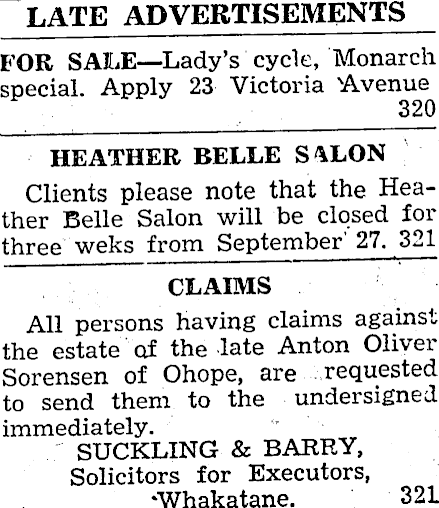 LATE ADVERTISEMENTS

FOR SALE—Lady's cycle, Monarch special. Apply 23 Victoria Avenue 320

HEATHER BELLE SALON

Clients please note that the Heather Belle Salon will be closed for three weks from September 27. 321

CLAIMS

All persons having claims against the estate of the late Anton Oliver Sorensen of Ohope, are requested to send them to the undersigned immediately.

SUCKLING & BARRY,
Solicitors for Executors,
Whakatane. 321